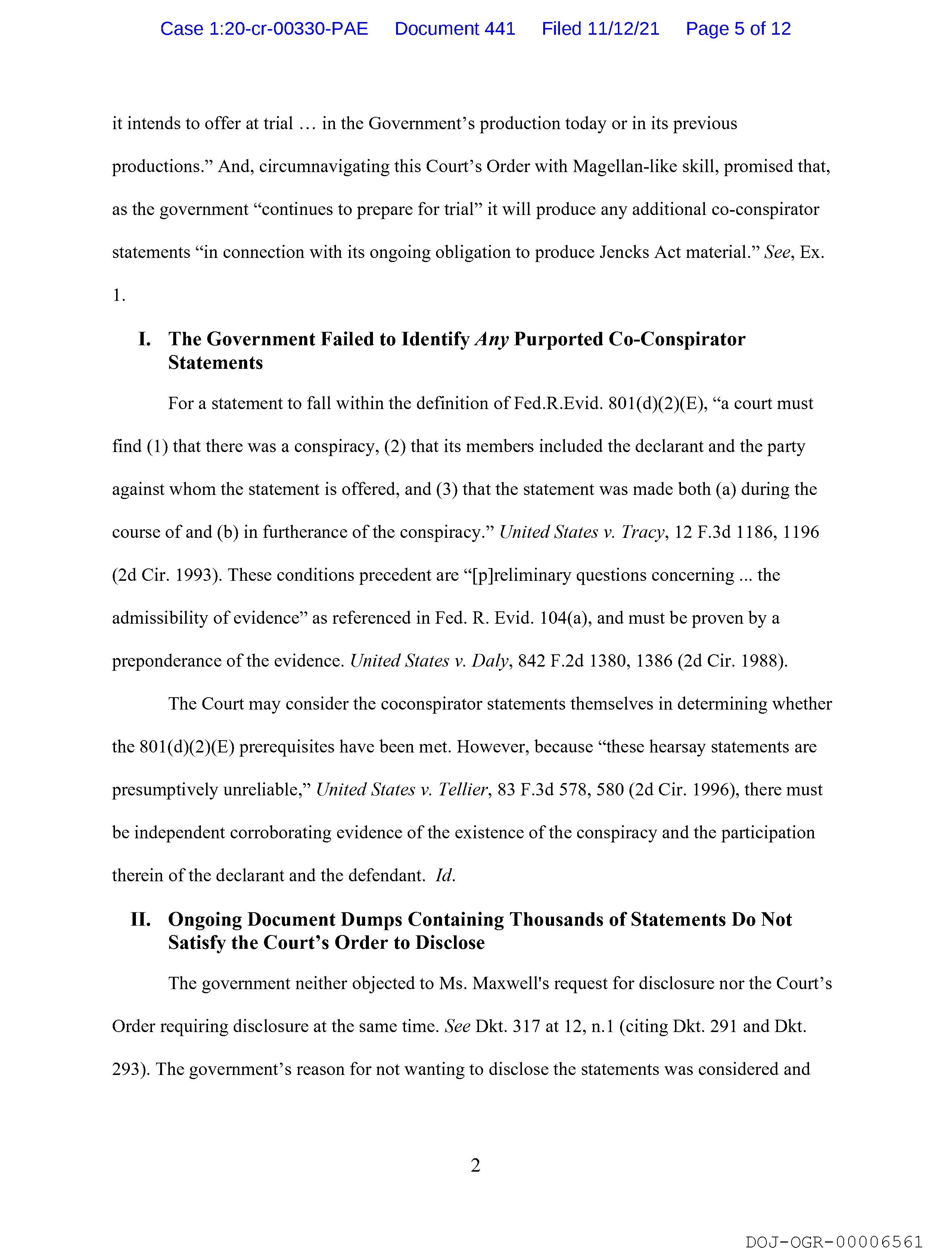 Case 1:20-cr-00330-PAE Document 441 Filed 11/12/21 Page 5 of 12

it intends to offer at trial … in the Government's production today or in its previous productions." And, circumnavigating this Court's Order with Magellan-like skill, promised that, as the government "continues to prepare for trial" it will produce any additional co-conspirator statements "in connection with its ongoing obligation to produce Jencks Act material." See, Ex. 1.

I. The Government Failed to Identify Any Purported Co-Conspirator Statements

For a statement to fall within the definition of Fed.R.Evid. 801(d)(2)(E), "a court must find (1) that there was a conspiracy, (2) that its members included the declarant and the party against whom the statement is offered, and (3) that the statement was made both (a) during the course of and (b) in furtherance of the conspiracy." United States v. Tracy, 12 F.3d 1186, 1196 (2d Cir. 1993). These conditions precedent are "[p]reliminary questions concerning ... the admissibility of evidence" as referenced in Fed. R. Evid. 104(a), and must be proven by a preponderance of the evidence. United States v. Daly, 842 F.2d 1380, 1386 (2d Cir. 1988).

The Court may consider the coconspirator statements themselves in determining whether the 801(d)(2)(E) prerequisites have been met. However, because "these hearsay statements are presumptively unreliable," United States v. Tellier, 83 F.3d 578, 580 (2d Cir. 1996), there must be independent corroborating evidence of the existence of the conspiracy and the participation therein of the declarant and the defendant. Id.

II. Ongoing Document Dumps Containing Thousands of Statements Do Not Satisfy the Court's Order to Disclose

The government neither objected to Ms. Maxwell's request for disclosure nor the Court's Order requiring disclosure at the same time. See Dkt. 317 at 12, n.1 (citing Dkt. 291 and Dkt. 293). The government's reason for not wanting to disclose the statements was considered and

2

DOJ-OGR-00006561